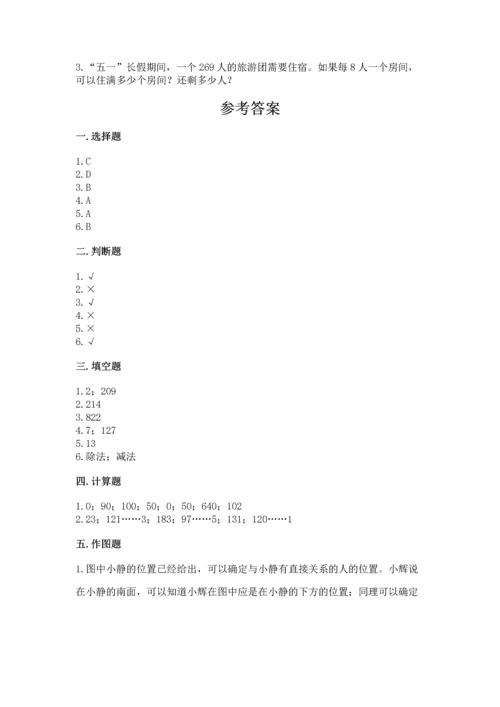 3. “五一”长假期间，一个 269 人的旅游团需要住宿。如果每 8 人一个房间，可以住满多少个房间？还剩多少人？

参考答案

一. 选择题

1. C
2. D
3. B
4. A
5. A
6. B

二. 判断题

1. √
2. ×
3. √
4. ×
5. ×
6. √

三. 填空题

1. 2；209
2. 214
3. 822
4. 7；127
5. 13
6. 除法；减法

四. 计算题

1. 0；90；100；50；0；50；640；102
2. 23；121……3；183；97……5；131；120……1

五. 作图题

1. 图中小静的位置已经给出，可以确定与小静有直接关系的人的位置。小辉说在小静的南面，可以知道小辉在图中应是在小静的下方的位置；同理可以确定